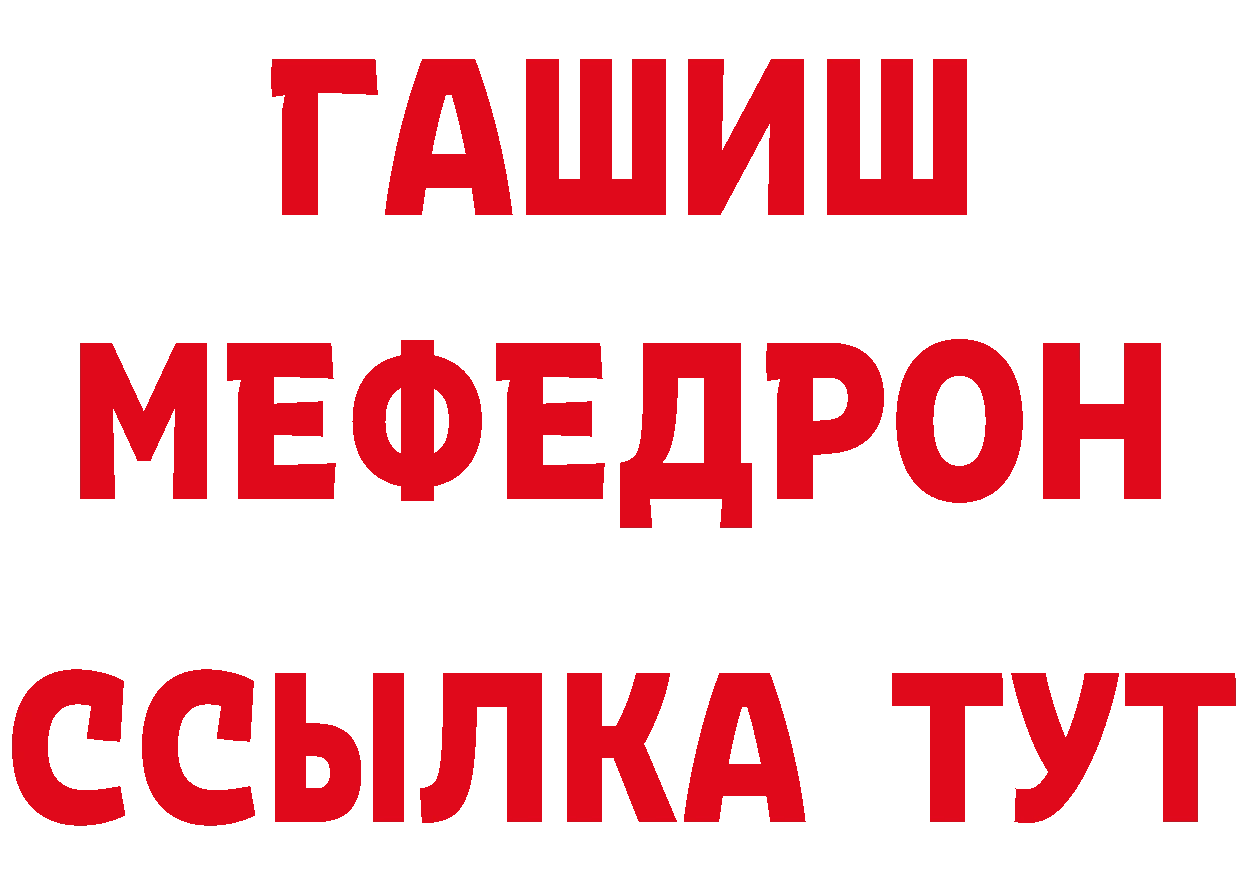 ГАШИШ
МЕФЕДРОН
ССЫЛКА ТУТ